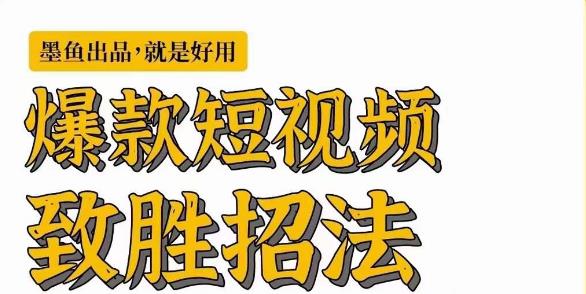 墨鱼出品，就是好用

爆款短视频

致胜招法